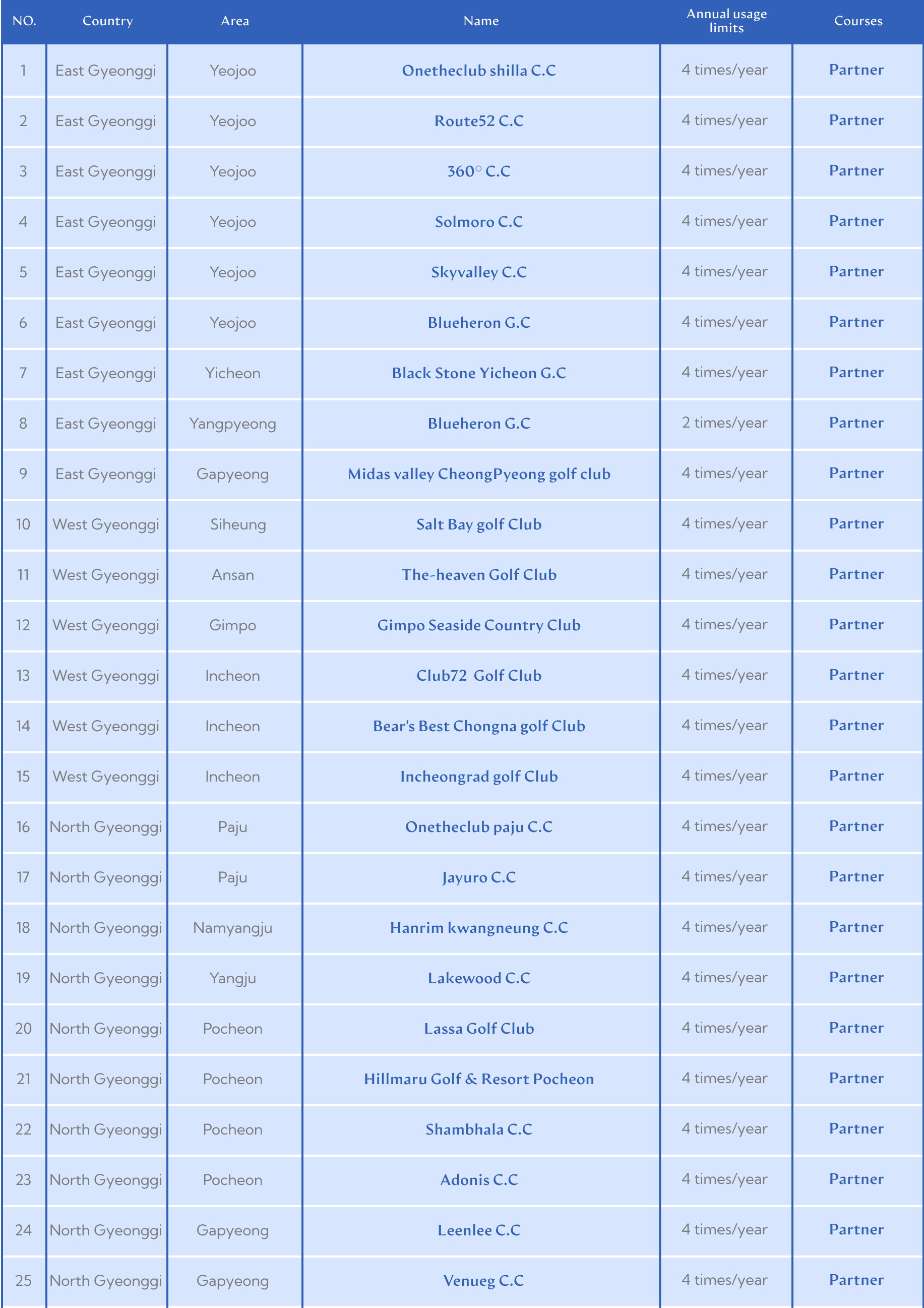 | NO. | Country | Area | Name | Annual usage limits | Courses |
|---|---|---|---|---|---|
| 1 | East Gyeonggi | Yeojoo | Onetheclub shilla C.C | 4 times/year | Partner |
| 2 | East Gyeonggi | Yeojoo | Route52 C.C | 4 times/year | Partner |
| 3 | East Gyeonggi | Yeojoo | 360° C.C | 4 times/year | Partner |
| 4 | East Gyeonggi | Yeojoo | Solmoro C.C | 4 times/year | Partner |
| 5 | East Gyeonggi | Yeojoo | Skyvalley C.C | 4 times/year | Partner |
| 6 | East Gyeonggi | Yeojoo | Blueheron G.C | 4 times/year | Partner |
| 7 | East Gyeonggi | Yicheon | Black Stone Yicheon G.C | 4 times/year | Partner |
| 8 | East Gyeonggi | Yangpyeong | Blueheron G.C | 2 times/year | Partner |
| 9 | East Gyeonggi | Gapyeong | Midas valley CheongPyeong golf club | 4 times/year | Partner |
| 10 | West Gyeonggi | Siheung | Salt Bay golf Club | 4 times/year | Partner |
| 11 | West Gyeonggi | Ansan | The-heaven Golf Club | 4 times/year | Partner |
| 12 | West Gyeonggi | Gimpo | Gimpo Seaside Country Club | 4 times/year | Partner |
| 13 | West Gyeonggi | Incheon | Club72 Golf Club | 4 times/year | Partner |
| 14 | West Gyeonggi | Incheon | Bear's Best Chongna golf Club | 4 times/year | Partner |
| 15 | West Gyeonggi | Incheon | Incheongrad golf Club | 4 times/year | Partner |
| 16 | North Gyeonggi | Paju | Onetheclub paju C.C | 4 times/year | Partner |
| 17 | North Gyeonggi | Paju | Jayuro C.C | 4 times/year | Partner |
| 18 | North Gyeonggi | Namyangju | Hanrim kwangneung C.C | 4 times/year | Partner |
| 19 | North Gyeonggi | Yangju | Lakewood C.C | 4 times/year | Partner |
| 20 | North Gyeonggi | Pocheon | Lassa Golf Club | 4 times/year | Partner |
| 21 | North Gyeonggi | Pocheon | Hillmaru Golf & Resort Pocheon | 4 times/year | Partner |
| 22 | North Gyeonggi | Pocheon | Shambhala C.C | 4 times/year | Partner |
| 23 | North Gyeonggi | Pocheon | Adonis C.C | 4 times/year | Partner |
| 24 | North Gyeonggi | Gapyeong | Leenlee C.C | 4 times/year | Partner |
| 25 | North Gyeonggi | Gapyeong | Venueg C.C | 4 times/year | Partner |